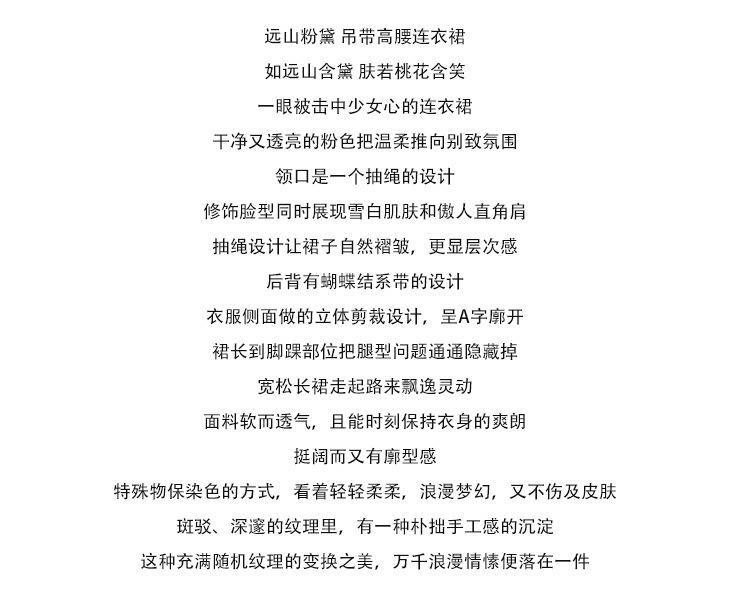 远山粉黛 吊带高腰连衣裙

如远山含黛 肤若桃花含笑

一眼被击中少女心的连衣裙

干净又透亮的粉色把温柔推向别致氛围

领口是一个抽绳的设计

修饰脸型同时展现雪白肌肤和傲人直角肩

抽绳设计让裙子自然褶皱，更显层次感

后背有蝴蝶结系带的设计

衣服侧面做的立体剪裁设计，呈A字廓开

裙长到脚踝部位把腿型问题通通隐藏掉

宽松长裙走起路来飘逸灵动

面料软而透气，且能时刻保持衣身的爽朗

挺阔而又有廓型感

特殊物保染色的方式，看着轻轻柔柔，浪漫梦幻，又不伤及皮肤

斑驳、深邃的纹理里，有一种朴拙手工感的沉淀

这种充满随机纹理的变换之美，万千浪漫情愫便落在一件